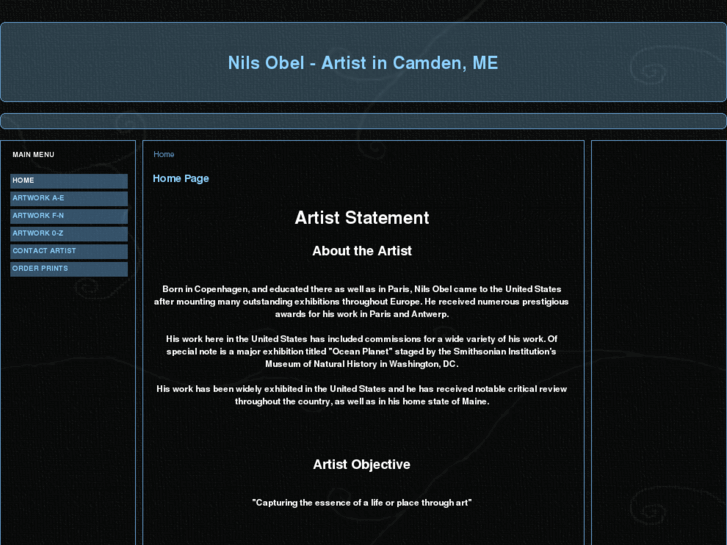 Nils Obel - Artist in Camden, ME

MAIN MENU

HOME

ARTWORK A-E

ARTWORK F-N

ARTWORK 0-Z

CONTACT ARTIST

ORDER PRINTS

Home

Home Page

Artist Statement

About the Artist

Born in Copenhagen, and educated there as well as in Paris, Nils Obel came to the United States after mounting many outstanding exhibitions throughout Europe. He received numerous prestigious awards for his work in Paris and Antwerp.

His work here in the United States has included commissions for a wide variety of his work. Of special note is a major exhibition titled "Ocean Planet" staged by the Smithsonian Institution's Museum of Natural History in Washington, DC.

His work has been widely exhibited in the United States and he has received notable critical review throughout the country, as well as in his home state of Maine.

Artist Objective

"Capturing the essence of a life or place through art"